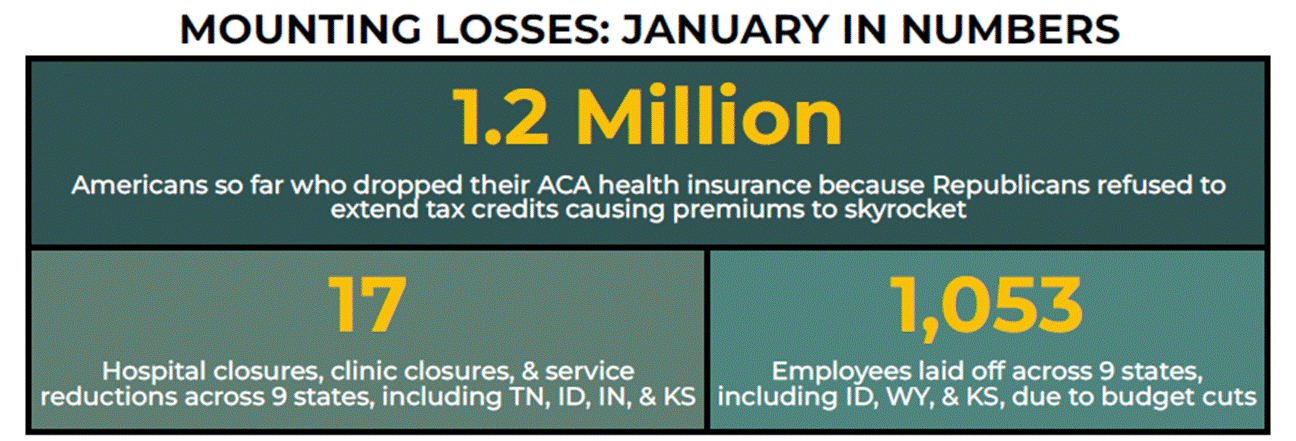 MOUNTING LOSSES: JANUARY IN NUMBERS

1.2 Million

Americans so far who dropped their ACA health insurance because Republicans refused to extend tax credits causing premiums to skyrocket

17

Hospital closures, clinic closures, & service reductions across 9 states, including TN, ID, IN, & KS

1,053

Employees laid off across 9 states, including ID, WY, & KS, due to budget cuts